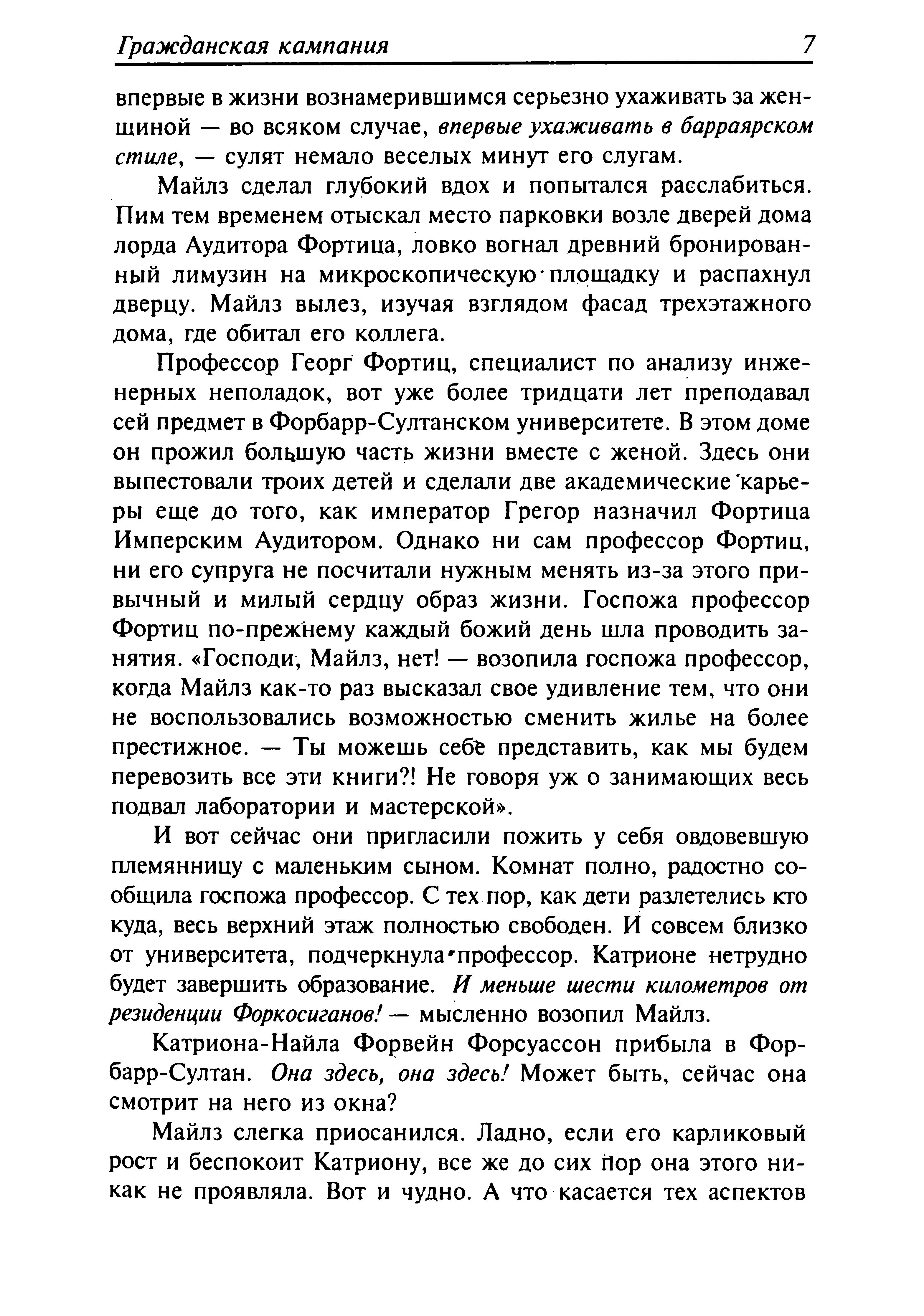 Гражданская кампания 7

впервые в жизни вознамерившимся серьезно ухаживать за женщиной — во всяком случае, впервые ухаживать в барраярском стиле, — сулят немало веселых минут его слугам.

Майлз сделал глубокий вдох и попытался расслабиться. Пим тем временем отыскал место парковки возле дверей дома лорда Аудитора Фортица, ловко вогнал древний бронированный лимузин на микроскопическую площадку и распахнул дверцу. Майлз вылез, изучая взглядом фасад трехэтажного дома, где обитал его коллега.

Профессор Георг Фортиц, специалист по анализу инженерных неполадок, вот уже более тридцати лет преподавал сей предмет в Форбарр-Султанском университете. В этом доме он прожил большую часть жизни вместе с женой. Здесь они выпестовали троих детей и сделали две академические карьеры еще до того, как император Грегор назначил Фортица Имперским Аудитором. Однако ни сам профессор Фортиц, ни его супруга не посчитали нужным менять из-за этого привычный и милый сердцу образ жизни. Госпожа профессор Фортиц по-прежнему каждый божий день шла проводить занятия. «Господи, Майлз, нет! — возопила госпожа профессор, когда Майлз как-то раз высказал свое удивление тем, что они не воспользовались возможностью сменить жилье на более престижное. — Ты можешь себе представить, как мы будем перевозить все эти книги?! Не говоря уж о занимающих весь подвал лаборатории и мастерской».

И вот сейчас они пригласили пожить у себя овдовевшую племянницу с маленьким сыном. Комнат полно, радостно сообщила госпожа профессор. С тех пор, как дети разлетелись кто куда, весь верхний этаж полностью свободен. И совсем близко от университета, подчеркнула профессор. Катрионе нетрудно будет завершить образование. И меньше шести километров от резиденции Форкосиганов! — мысленно возопил Майлз.

Катриона-Найла Форвейн Форсуассон прибыла в Форбарр-Султан. Она здесь, она здесь! Может быть, сейчас она смотрит на него из окна?

Майлз слегка приосанился. Ладно, если его карликовый рост и беспокоит Катриону, все же до сих пор она этого никак не проявляла. Вот и чудно. А что касается тех аспектов